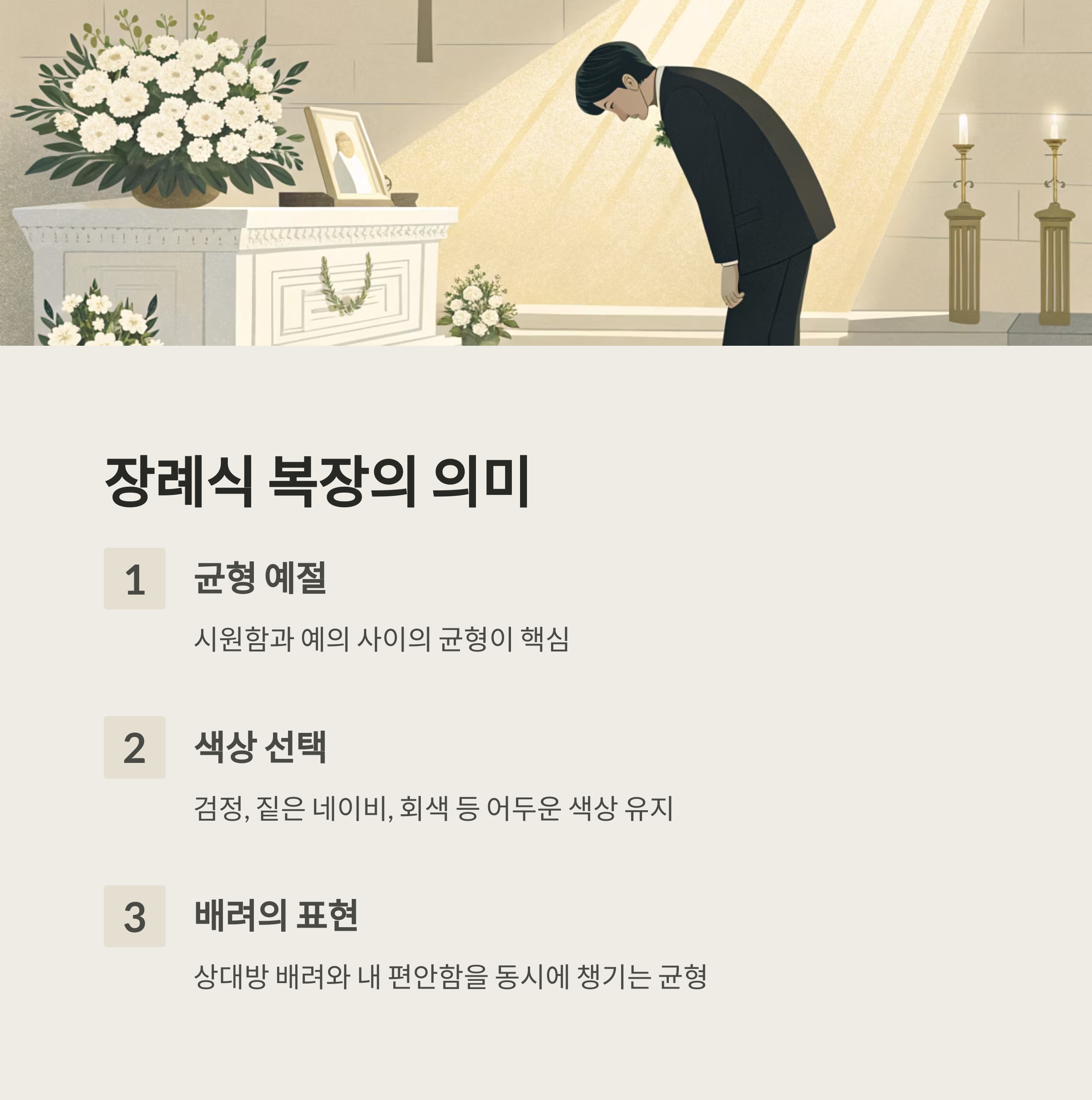 장례식 복장의 의미

1

균형 예절

시원함과 예의 사이의 균형이 핵심

2

색상 선택

검정, 짙은 네이비, 회색 등 어두운 색상 유지

3

배려의 표현

상대방 배려와 내 편안함을 동시에 챙기는 균형